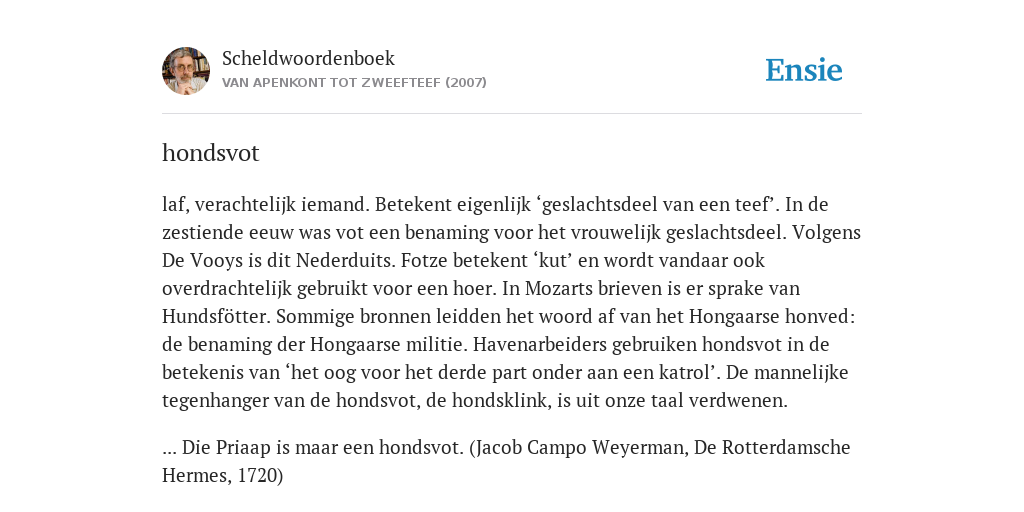 Scheldwoordenboek
VAN APENKONT TOT ZWEEFTEEF (2007)

Ensie

hondsvot

laf, verachtelijk iemand. Betekent eigenlijk ‘geslachtsdeel van een teef’. In de zestiende eeuw was vot een benaming voor het vrouwelijk geslachtsdeel. Volgens De Vooys is dit Nederduits. Fotze betekent ‘kut’ en wordt vandaar ook overdrachtelijk gebruikt voor een hoer. In Mozarts brieven is er sprake van Hundsfötter. Sommige bronnen leidden het woord af van het Hongaarse honved: de benaming der Hongaarse militie. Havenarbeiders gebruiken hondsvot in de betekenis van ‘het oog voor het derde part onder aan een katrol’. De mannelijke tegenhanger van de hondsvot, de hondsklink, is uit onze taal verdwenen.

... Die Priaap is maar een hondsvot. (Jacob Campo Weyerman, De Rotterdamsche Hermes, 1720)